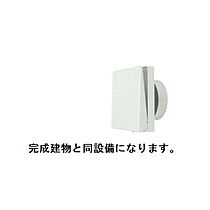 完成建物と同設備になります。